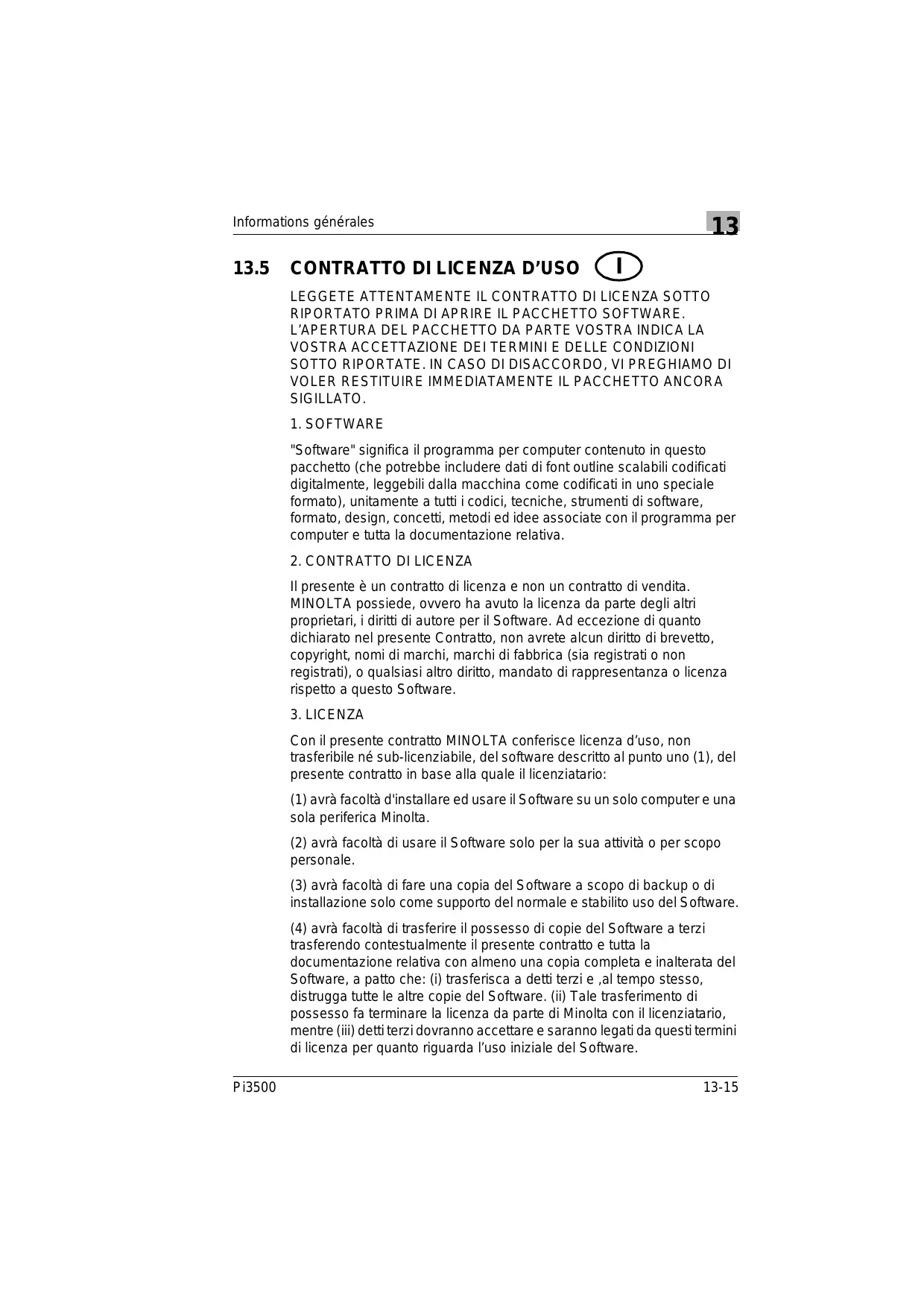 Informations générales

13

13.5 CONTRATTO DI LICENZA D'USO I

LEGGETE ATTENTAMENTE IL CONTRATTO DI LICENZA SOTTO RIPORTATO PRIMA DI APRIRE IL PACCHETTO SOFTWARE. L'APERTURA DEL PACCHETTO DA PARTE VOSTRA INDICA LA VOSTRA ACCETTAZIONE DEI TERMINI E DELLE CONDIZIONI SOTTO RIPORTATE. IN CASO DI DISACCORDO, VI PREGHIAMO DI VOLER RESTITUIRE IMMEDIATAMENTE IL PACCHETTO ANCORA SIGILLATO.

1. SOFTWARE

"Software" significa il programma per computer contenuto in questo pacchetto (che potrebbe includere dati di font outline scalabili codificati digitalmente, leggebili dalla macchina come codificati in uno speciale formato), unitamente a tutti i codici, tecniche, strumenti di software, formato, design, concetti, metodi ed idee associate con il programma per computer e tutta la documentazione relativa.

2. CONTRATTO DI LICENZA

Il presente è un contratto di licenza e non un contratto di vendita. MINOLTA possiede, ovvero ha avuto la licenza da parte degli altri proprietari, i diritti di autore per il Software. Ad eccezione di quanto dichiarato nel presente Contratto, non avrete alcun diritto di brevetto, copyright, nomi di marchi, marchi di fabbrica (sia registrati o non registrati), o qualsiasi altro diritto, mandato di rappresentanza o licenza rispetto a questo Software.

3. LICENZA

Con il presente contratto MINOLTA conferisce licenza d'uso, non trasferibile né sub-licenziabile, del software descritto al punto uno (1), del presente contratto in base alla quale il licenziatario:

(1) avrà facoltà d'installare ed usare il Software su un solo computer e una sola periferica Minolta.

(2) avrà facoltà di usare il Software solo per la sua attività o per scopo personale.

(3) avrà facoltà di fare una copia del Software a scopo di backup o di installazione solo come supporto del normale e stabilito uso del Software.

(4) avrà facoltà di trasferire il possesso di copie del Software a terzi trasferendo contestualmente il presente contratto e tutta la documentazione relativa con almeno una copia completa e inalterata del Software, a patto che: (i) trasferisca a detti terzi e ,al tempo stesso, distrugga tutte le altre copie del Software. (ii) Tale trasferimento di possesso fa terminare la licenza da parte di Minolta con il licenziatario, mentre (iii) detti terzi dovranno accettare e saranno legati da questi termini di licenza per quanto riguarda l'uso iniziale del Software.

Pi3500

13-15